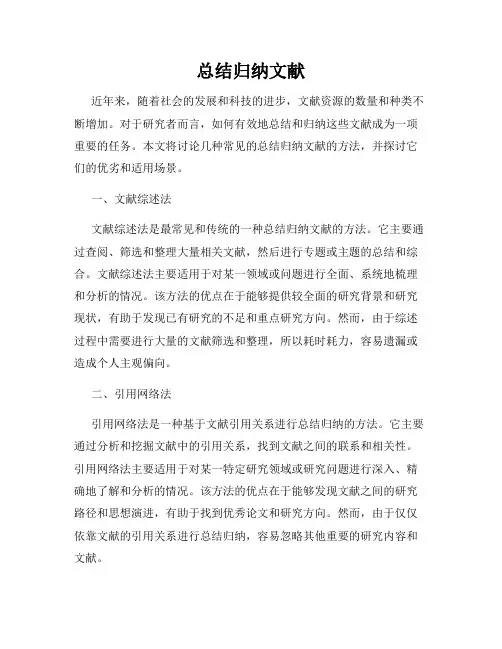 总结归纳文献

近年来，随着社会的发展和科技的进步，文献资源的数量和种类不断增加。对于研究者而言，如何有效地总结和归纳这些文献成为一项重要的任务。本文将讨论几种常见的总结归纳文献的方法，并探讨它们的优劣和适用场景。

一、文献综述法

文献综述法是最常见和传统的一种总结归纳文献的方法。它主要通过查阅、筛选和整理大量相关文献，然后进行专题或主题的总结和综合。文献综述法主要适用于对某一领域或问题进行全面、系统地梳理和分析的情况。该方法的优点在于能够提供较全面的研究背景和研究现状，有助于发现已有研究的不足和重点研究方向。然而，由于综述过程中需要进行大量的文献筛选和整理，所以耗时耗力，容易遗漏或造成个人主观偏向。

二、引用网络法

引用网络法是一种基于文献引用关系进行总结归纳的方法。它主要通过分析和挖掘文献中的引用关系，找到文献之间的联系和相关性。引用网络法主要适用于对某一特定研究领域或研究问题进行深入、精确地了解和分析的情况。该方法的优点在于能够发现文献之间的研究路径和思想演进，有助于找到优秀论文和研究方向。然而，由于仅仅依靠文献的引用关系进行总结归纳，容易忽略其他重要的研究内容和文献。